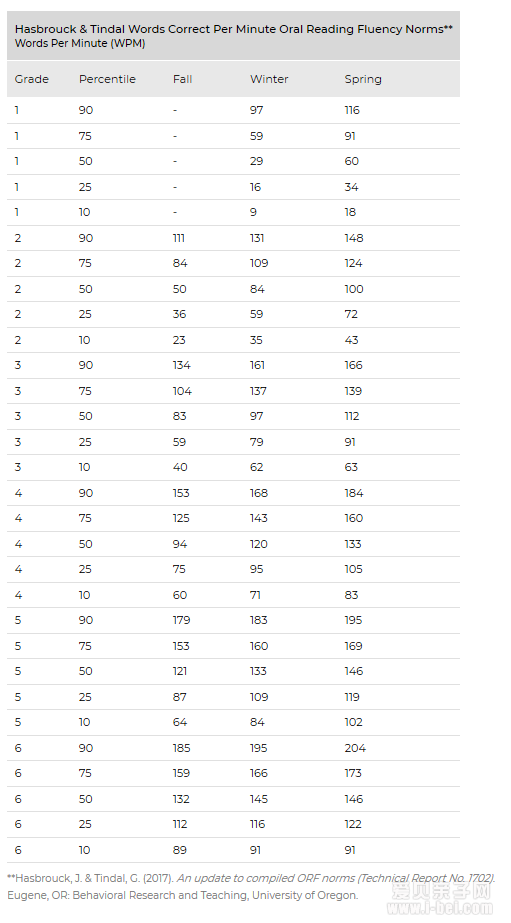 Hasbrouck & Tindal Words Correct Per Minute Oral Reading Fluency Norms**
Words Per Minute (WPM)

| Grade | Percentile | Fall | Winter | Spring |
|---|---|---|---|---|
| 1 | 90 | - | 97 | 116 |
| 1 | 75 | - | 59 | 91 |
| 1 | 50 | - | 29 | 60 |
| 1 | 25 | - | 16 | 34 |
| 1 | 10 | - | 9 | 18 |
| 2 | 90 | 111 | 131 | 148 |
| 2 | 75 | 84 | 109 | 124 |
| 2 | 50 | 50 | 84 | 100 |
| 2 | 25 | 36 | 59 | 72 |
| 2 | 10 | 23 | 35 | 43 |
| 3 | 90 | 134 | 161 | 166 |
| 3 | 75 | 104 | 137 | 139 |
| 3 | 50 | 83 | 97 | 112 |
| 3 | 25 | 59 | 79 | 91 |
| 3 | 10 | 40 | 62 | 63 |
| 4 | 90 | 153 | 168 | 184 |
| 4 | 75 | 125 | 143 | 160 |
| 4 | 50 | 94 | 120 | 133 |
| 4 | 25 | 75 | 95 | 105 |
| 4 | 10 | 60 | 71 | 83 |
| 5 | 90 | 179 | 183 | 195 |
| 5 | 75 | 153 | 160 | 169 |
| 5 | 50 | 121 | 133 | 146 |
| 5 | 25 | 87 | 109 | 119 |
| 5 | 10 | 64 | 84 | 102 |
| 6 | 90 | 185 | 195 | 204 |
| 6 | 75 | 159 | 166 | 173 |
| 6 | 50 | 132 | 145 | 146 |
| 6 | 25 | 112 | 116 | 122 |
| 6 | 10 | 89 | 91 | 91 |

**Hasbrouck, J. & Tindal, G. (2017). An update to compiled ORF norms (Technical Report No. 1702). Eugene, OR: Behavioral Research and Teaching, University of Oregon.

爱贝亲子网
www.i-bei.com